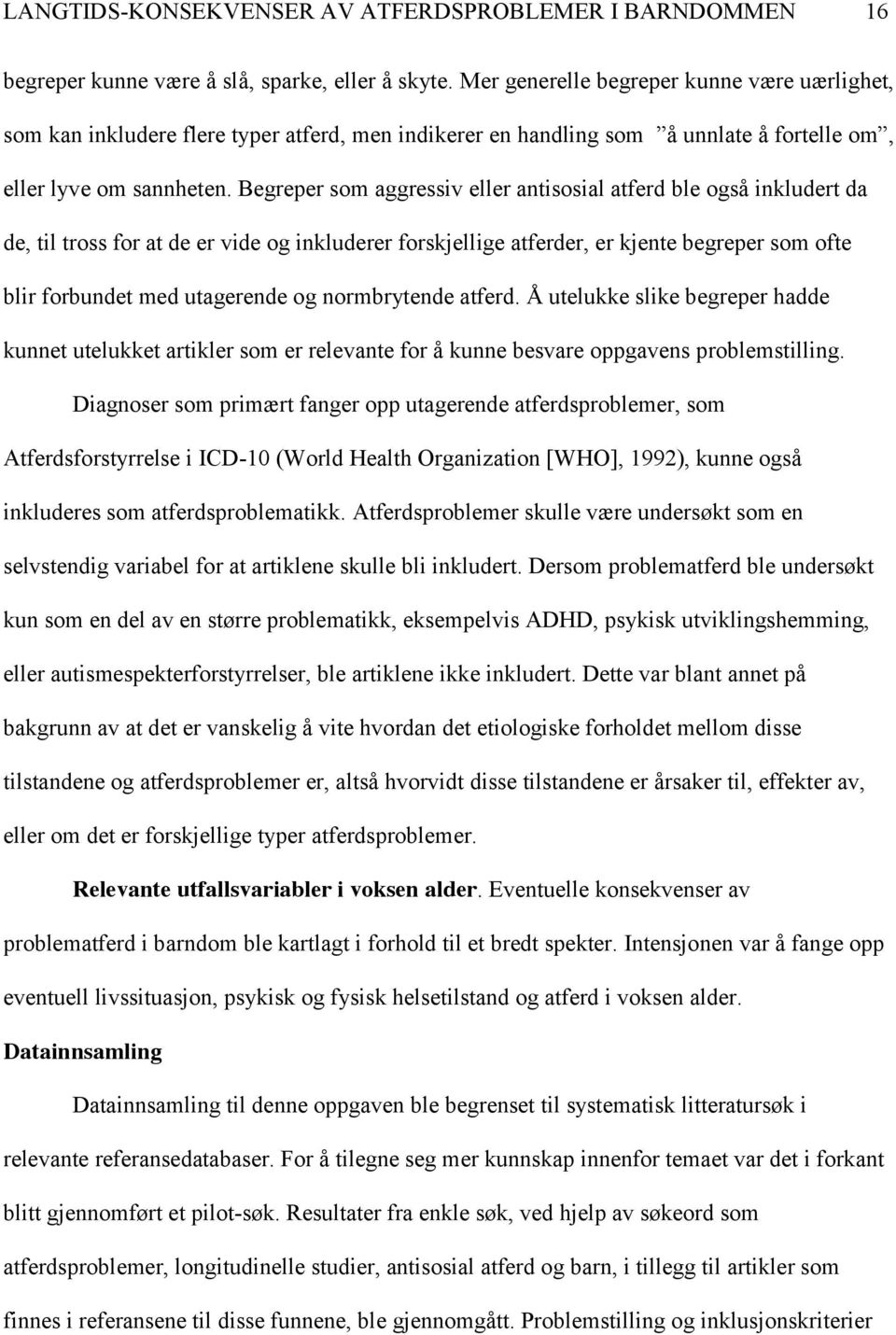 LANGTIDS-KONSEKVENSER AV ATFERDSPROBLEMER I BARNDOMMEN 16

begreper kunne være å slå, sparke, eller å skyte. Mer generelle begreper kunne være uærlighet, som kan inkludere flere typer atferd, men indikerer en handling som ”å unnlate å fortelle om”, eller lyve om sannheten. Begreper som aggressiv eller antisosial atferd ble også inkludert da de, til tross for at de er vide og inkluderer forskjellige atferder, er kjente begreper som ofte blir forbundet med utagerende og normbrytende atferd. Å utelukke slike begreper hadde kunnet utelukket artikler som er relevante for å kunne besvare oppgavens problemstilling.

Diagnoser som primært fanger opp utagerende atferdsproblemer, som Atferdsforstyrrelse i ICD-10 (World Health Organization [WHO], 1992), kunne også inkluderes som atferdsproblematikk. Atferdsproblemer skulle være undersøkt som en selvstendig variabel for at artiklene skulle bli inkludert. Dersom problematferd ble undersøkt kun som en del av en større problematikk, eksempelvis ADHD, psykisk utviklingshemming, eller autismespekterforstyrrelser, ble artiklene ikke inkludert. Dette var blant annet på bakgrunn av at det er vanskelig å vite hvordan det etiologiske forholdet mellom disse tilstandene og atferdsproblemer er, altså hvorvidt disse tilstandene er årsaker til, effekter av, eller om det er forskjellige typer atferdsproblemer.

Relevante utfallsvariabler i voksen alder. Eventuelle konsekvenser av problematferd i barndom ble kartlagt i forhold til et bredt spekter. Intensjonen var å fange opp eventuell livssituasjon, psykisk og fysisk helsetilstand og atferd i voksen alder.

Datainnsamling

Datainnsamling til denne oppgaven ble begrenset til systematisk litteratursøk i relevante referansedatabaser. For å tilegne seg mer kunnskap innenfor temaet var det i forkant blitt gjennomført et pilot-søk. Resultater fra enkle søk, ved hjelp av søkeord som atferdsproblemer, longitudinelle studier, antisosial atferd og barn, i tillegg til artikler som finnes i referansene til disse funnene, ble gjennomgått. Problemstilling og inklusjonskriterier